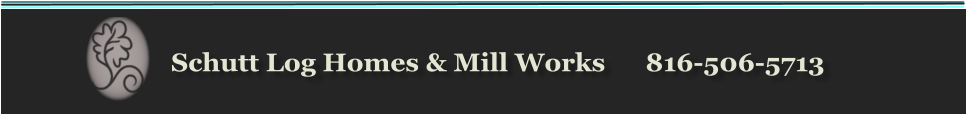 Schutt Log Homes & Mill Works 816-506-5713